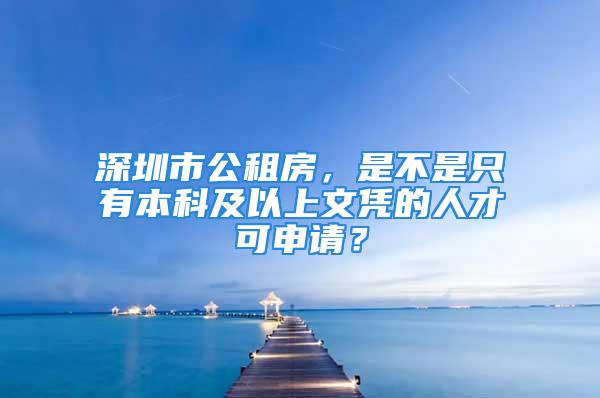 深圳市公租房，是不是只有本科及以上文凭的人才可申请？